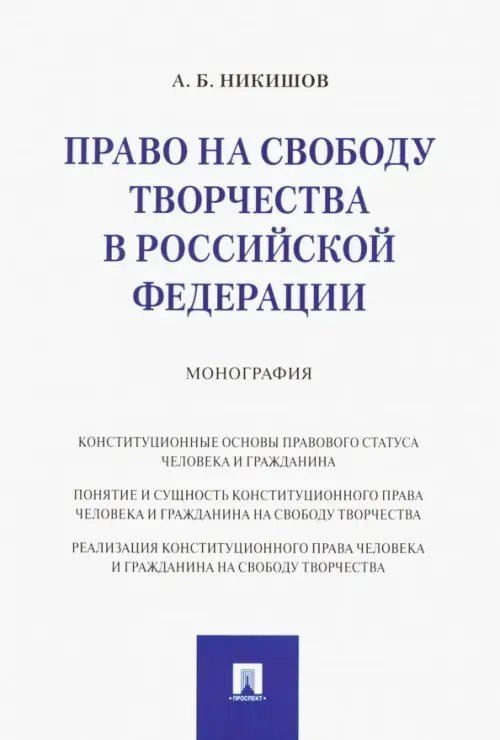 А. Б. НИКИШОВ

ПРАВО НА СВОБОДУ ТВОРЧЕСТВА В РОССИЙСКОЙ ФЕДЕРАЦИИ

МОНОГРАФИЯ

КОНСТИТУЦИОННЫЕ ОСНОВЫ ПРАВОВОГО СТАТУСА ЧЕЛОВЕКА И ГРАЖДАНИНА

ПОНЯТИЕ И СУЩНОСТЬ КОНСТИТУЦИОННОГО ПРАВА ЧЕЛОВЕКА И ГРАЖДАНИНА НА СВОБОДУ ТВОРЧЕСТВА

РЕАЛИЗАЦИЯ КОНСТИТУЦИОННОГО ПРАВА ЧЕЛОВЕКА И ГРАЖДАНИНА НА СВОБОДУ ТВОРЧЕСТВА

ПРОСПЕКТ